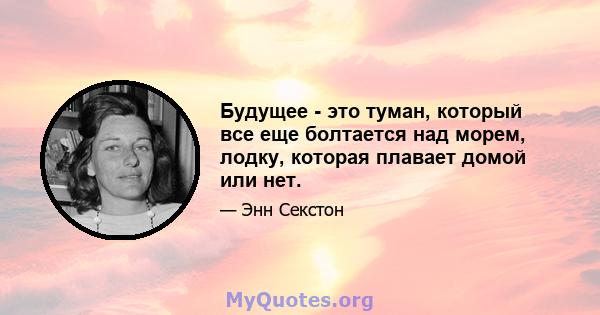 Будущее - это туман, который все еще болтается над морем, лодку, которая плавает домой или нет.

— Энн Секстон

MyQuotes.org